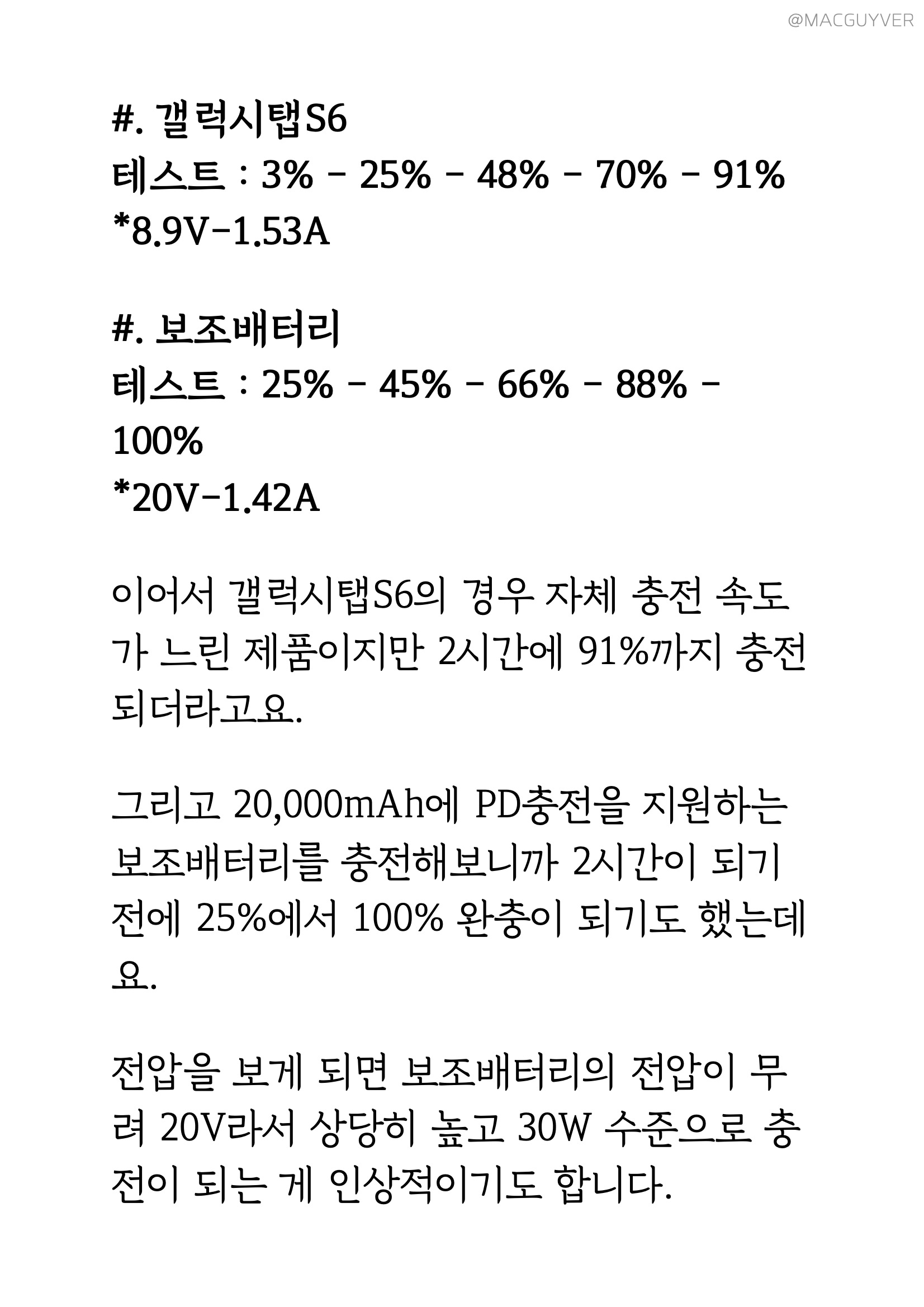 @MACGUYVER

#. 갤럭시탭S6
테스트 : 3% - 25% - 48% - 70% - 91%
*8.9V-1.53A

#. 보조배터리
테스트 : 25% - 45% - 66% - 88% - 100%
*20V-1.42A

이어서 갤럭시탭S6의 경우 자체 충전 속도가 느린 제품이지만 2시간에 91%까지 충전되더라고요.

그리고 20,000mAh에 PD충전을 지원하는 보조배터리를 충전해보니까 2시간이 되기 전에 25%에서 100% 완충이 되기도 했는데요.

전압을 보게 되면 보조배터리의 전압이 무려 20V라서 상당히 높고 30W 수준으로 충전이 되는 게 인상적이기도 합니다.